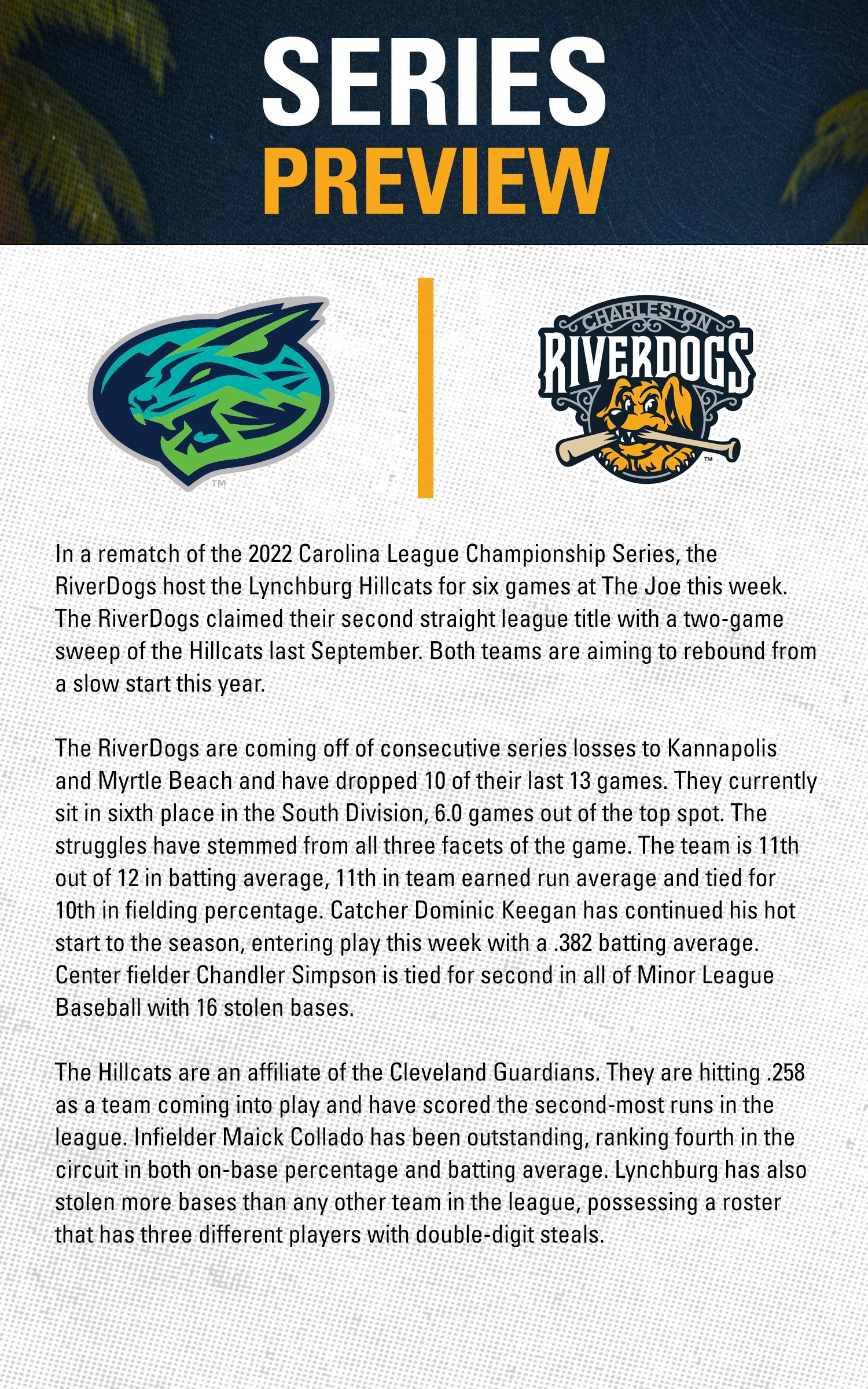 SERIES
PREVIEW

™

CHARLESTON
RIVERDOGS
™

In a rematch of the 2022 Carolina League Championship Series, the RiverDogs host the Lynchburg Hillcats for six games at The Joe this week. The RiverDogs claimed their second straight league title with a two-game sweep of the Hillcats last September. Both teams are aiming to rebound from a slow start this year.

The RiverDogs are coming off of consecutive series losses to Kannapolis and Myrtle Beach and have dropped 10 of their last 13 games. They currently sit in sixth place in the South Division, 6.0 games out of the top spot. The struggles have stemmed from all three facets of the game. The team is 11th out of 12 in batting average, 11th in team earned run average and tied for 10th in fielding percentage. Catcher Dominic Keegan has continued his hot start to the season, entering play this week with a .382 batting average. Center fielder Chandler Simpson is tied for second in all of Minor League Baseball with 16 stolen bases.

The Hillcats are an affiliate of the Cleveland Guardians. They are hitting .258 as a team coming into play and have scored the second-most runs in the league. Infielder Maick Collado has been outstanding, ranking fourth in the circuit in both on-base percentage and batting average. Lynchburg has also stolen more bases than any other team in the league, possessing a roster that has three different players with double-digit steals.